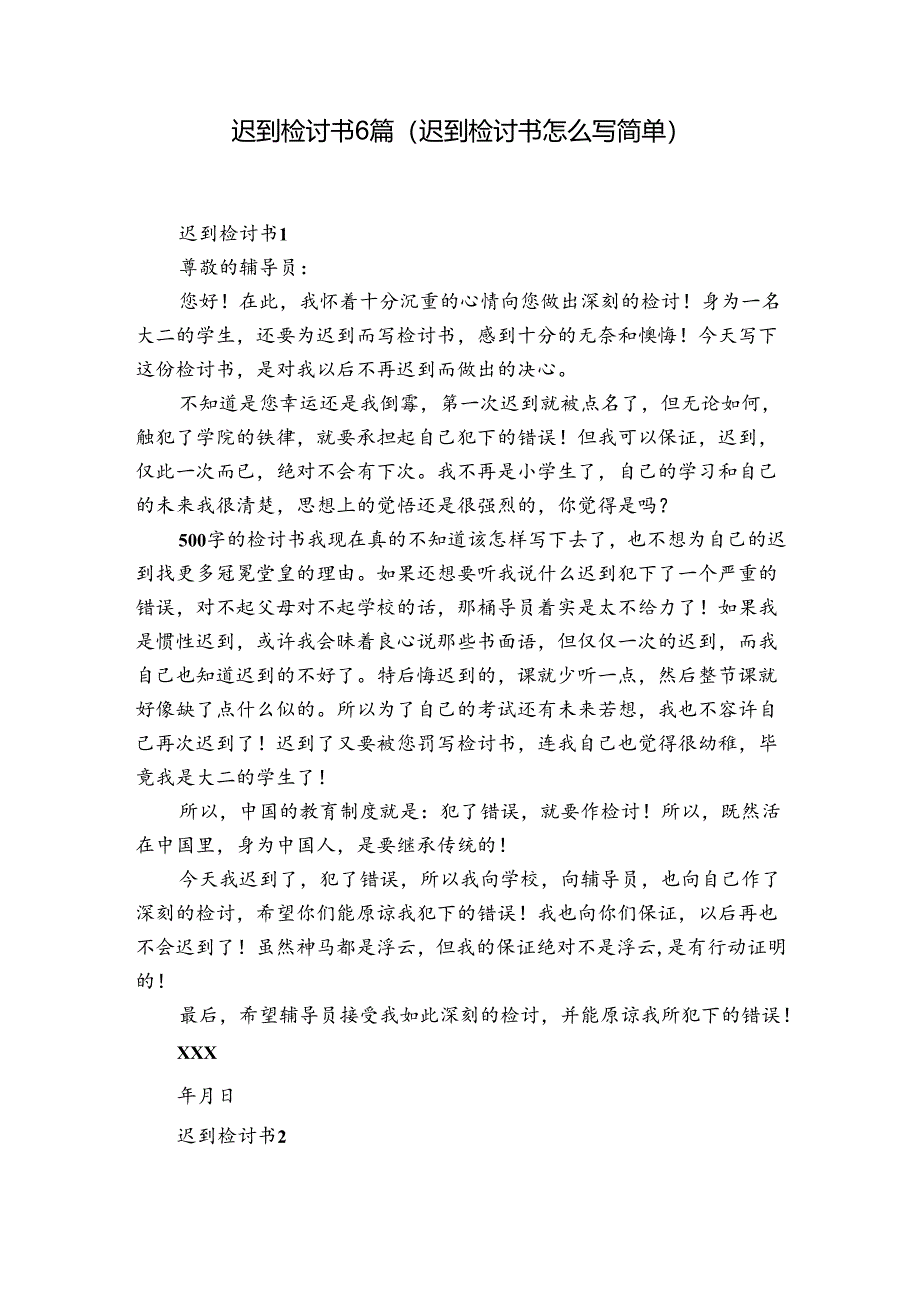 迟到检讨书6篇（迟到检讨书怎么写简单）

迟到检讨书1

尊敬的辅导员：

您好！在此，我怀着十分沉重的心情向您做出深刻的检讨！身为一名大二的学生，还要为迟到而写检讨书，感到十分的无奈和懊悔！今天写下这份检讨书，是对我以后不再迟到而做出的决心。

不知道是您幸运还是我倒霉，第一次迟到就被点名了，但无论如何，触犯了学院的铁律，就要承担起自己犯下的错误！但我可以保证，迟到，仅此一次而已，绝对不会有下次。我不再是小学生了，自己的学习和自己的未来我很清楚，思想上的觉悟还是很强烈的，你觉得是吗？

500字的检讨书我现在真的不知道该怎样写下去了，也不想为自己的迟到找更多冠冕堂皇的理由。如果还想要听我说什么迟到犯下了一个严重的错误，对不起父母对不起学校的话，那桶导员着实是太不给力了！如果我是惯性迟到，或许我会昧着良心说那些书面语，但仅仅一次的迟到，而我自己也知道迟到的不好了。特后悔迟到的，课就少听一点，然后整节课就好像缺了点什么似的。所以为了自己的考试还有未来若想，我也不容许自己再次迟到了！迟到了又要被您罚写检讨书，连我自己也觉得很幼稚，毕竟我是大二的学生了！

所以，中国的教育制度就是：犯了错误，就要作检讨！所以，既然活在中国里，身为中国人，是要继承传统的！

今天我迟到了，犯了错误，所以我向学校，向辅导员，也向自己作了深刻的检讨，希望你们能原谅我犯下的错误！我也向你们保证，以后再也不会迟到了！虽然神马都是浮云，但我的保证绝对不是浮云，是有行动证明的！

最后，希望辅导员接受我如此深刻的检讨，并能原谅我所犯下的错误！

XXX

年月日

迟到检讨书2